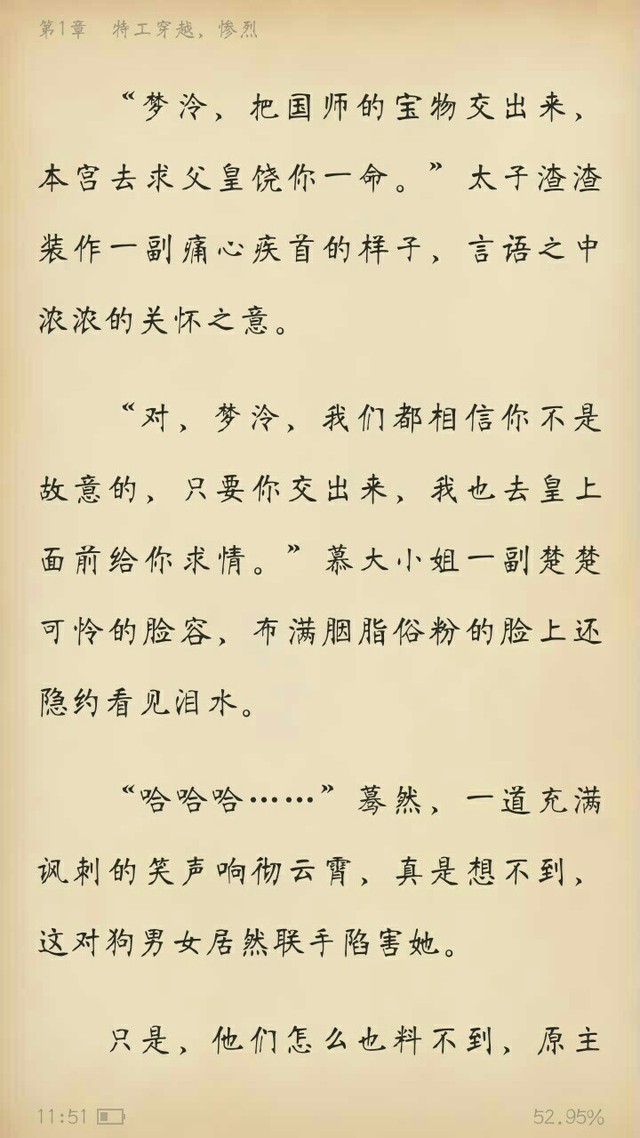 第1章　特工穿越，惨烈

“梦泠，把国师的宝物交出来，本宫去求父皇饶你一命。”太子渣渣装作一副痛心疾首的样子，言语之中浓浓的关怀之意。

“对，梦泠，我们都相信你不是故意的，只要你交出来，我也去皇上面前给你求情。”慕大小姐一副楚楚可怜的脸容，布满胭脂俗粉的脸上还隐约看见泪水。

“哈哈哈……”蓦然，一道充满讽刺的笑声响彻云霄，真是想不到，这对狗男女居然联手陷害她。

只是，他们怎么也料不到，原主

11:51

52.95%